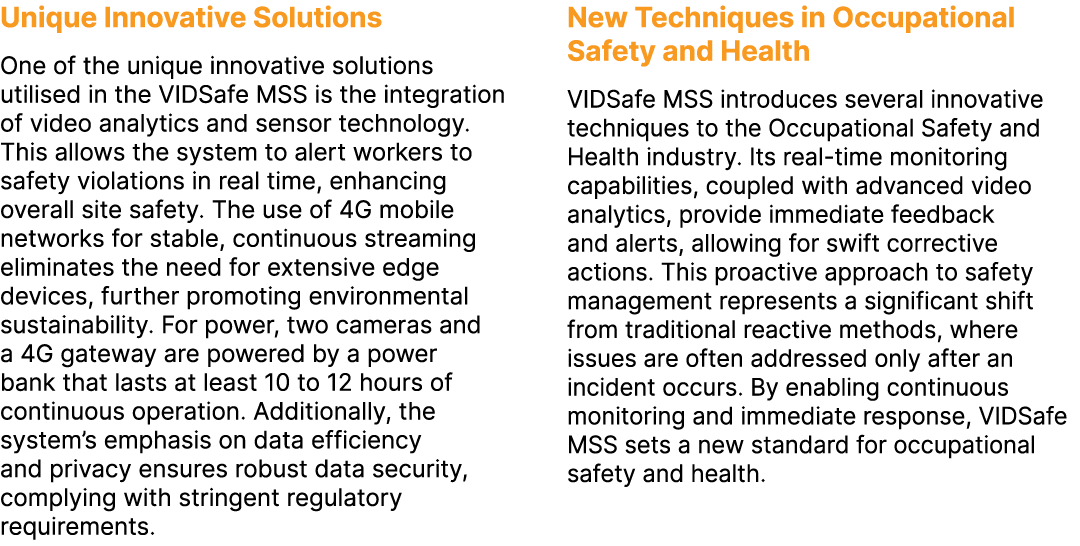 Unique Innovative Solutions

One of the unique innovative solutions utilised in the VIDSafe MSS is the integration of video analytics and sensor technology. This allows the system to alert workers to safety violations in real time, enhancing overall site safety. The use of 4G mobile networks for stable, continuous streaming eliminates the need for extensive edge devices, further promoting environmental sustainability. For power, two cameras and a 4G gateway are powered by a power bank that lasts at least 10 to 12 hours of continuous operation. Additionally, the system's emphasis on data efficiency and privacy ensures robust data security, complying with stringent regulatory requirements.

New Techniques in Occupational Safety and Health

VIDSafe MSS introduces several innovative techniques to the Occupational Safety and Health industry. Its real-time monitoring capabilities, coupled with advanced video analytics, provide immediate feedback and alerts, allowing for swift corrective actions. This proactive approach to safety management represents a significant shift from traditional reactive methods, where issues are often addressed only after an incident occurs. By enabling continuous monitoring and immediate response, VIDSafe MSS sets a new standard for occupational safety and health.